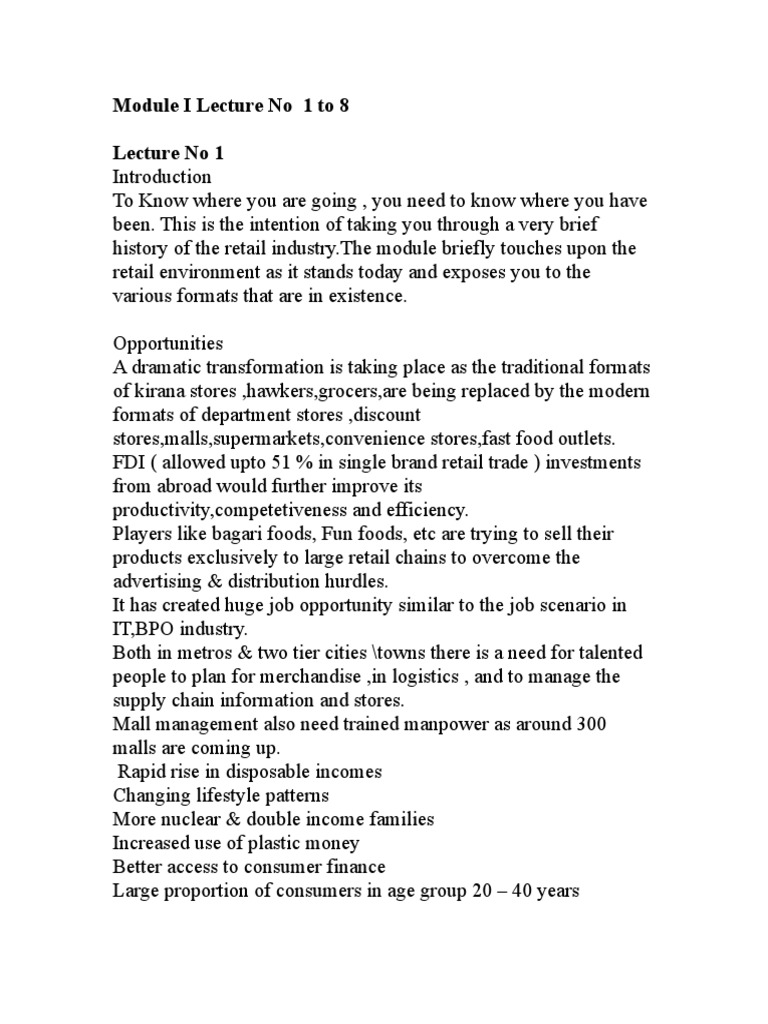 Module I Lecture No 1 to 8

Lecture No 1
Introduction
To Know where you are going , you need to know where you have been. This is the intention of taking you through a very brief history of the retail industry.The module briefly touches upon the retail environment as it stands today and exposes you to the various formats that are in existence.

Opportunities
A dramatic transformation is taking place as the traditional formats of kirana stores ,hawkers,grocers,are being replaced by the modern formats of department stores ,discount stores,malls,supermarkets,convenience stores,fast food outlets.
FDI ( allowed upto 51 % in single brand retail trade ) investments from abroad would further improve its productivity,competetiveness and efficiency.
Players like bagari foods, Fun foods, etc are trying to sell their products exclusively to large retail chains to overcome the advertising & distribution hurdles.
It has created huge job opportunity similar to the job scenario in IT,BPO industry.
Both in metros & two tier cities \towns there is a need for talented people to plan for merchandise ,in logistics , and to manage the supply chain information and stores.
Mall management also need trained manpower as around 300 malls are coming up.
Rapid rise in disposable incomes
Changing lifestyle patterns
More nuclear & double income families
Increased use of plastic money
Better access to consumer finance
Large proportion of consumers in age group 20 – 40 years